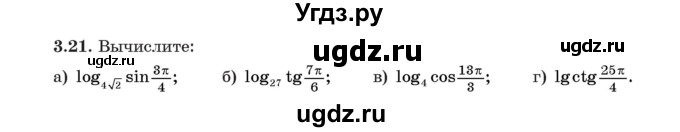 Угдз.ру

3.21. Вычислите:
ugdz.ru
ugdz.ru
ugdz.ru
а) $\log_{4\sqrt{2}} \sin\frac{3\pi}{4}$;
б) $\log_{27} \operatorname{tg}\frac{7\pi}{6}$;
в) $\log_{4} \cos\frac{13\pi}{3}$;
г) $\lg \operatorname{ctg}\frac{25\pi}{4}$.

ugdz.ru